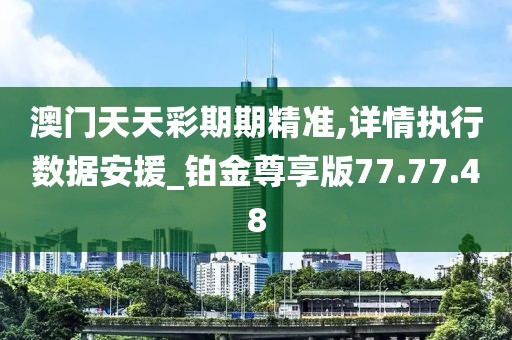 澳门天天彩期期精准,详情执行数据安援_铂金尊享版77.77.48